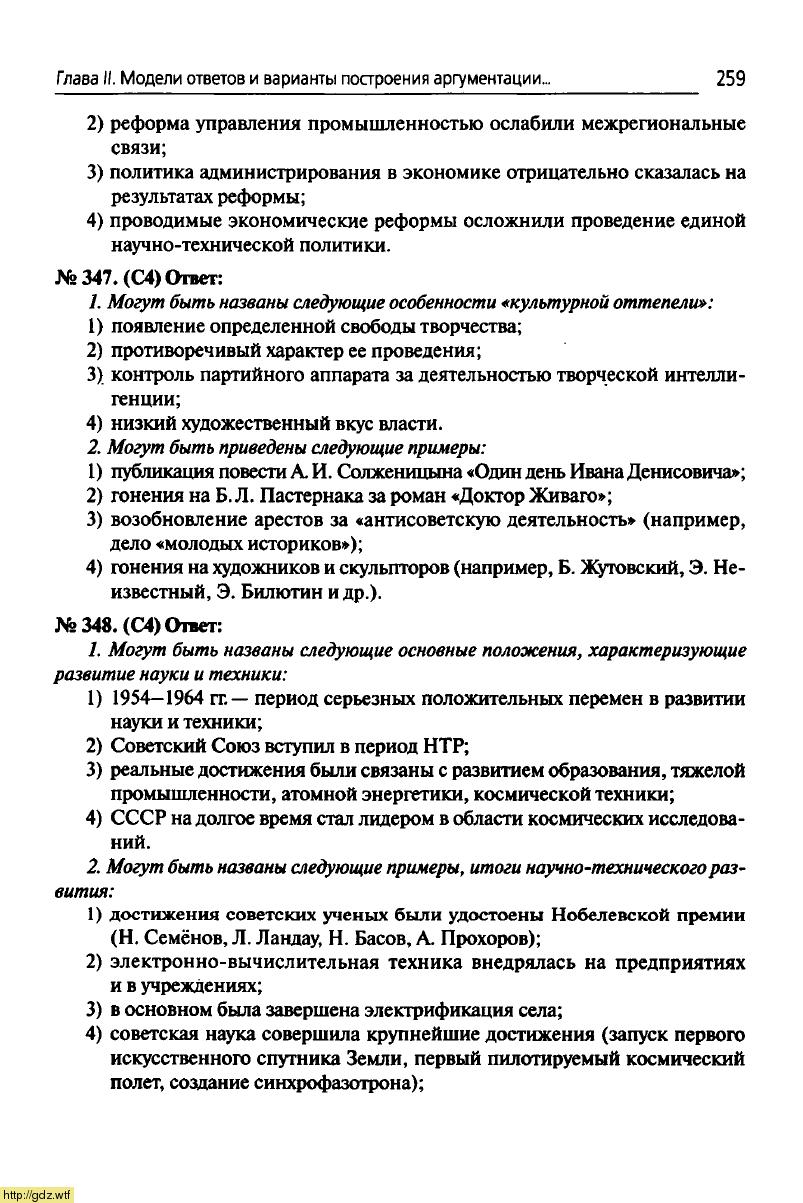 Глава II. Модели ответов и варианты построения аргументации... 259

2) реформа управления промышленностью ослабили межрегиональные связи;
3) политика администрирования в экономике отрицательно сказалась на результатах реформы;
4) проводимые экономические реформы осложнили проведение единой научно-технической политики.

№ 347. (С4) Ответ:
1. Могут быть названы следующие особенности «культурной оттепели»:
1) появление определенной свободы творчества;
2) противоречивый характер ее проведения;
3) контроль партийного аппарата за деятельностью творческой интеллигенции;
4) низкий художественный вкус власти.
2. Могут быть приведены следующие примеры:
1) публикация повести А. И. Солженицына «Один день Ивана Денисовича»;
2) гонения на Б. Л. Пастернака за роман «Доктор Живаго»;
3) возобновление арестов за «антисоветскую деятельность» (например, дело «молодых историков»);
4) гонения на художников и скульпторов (например, Б. Жутовский, Э. Неизвестный, Э. Билютин и др.).

№ 348. (С4) Ответ:
1. Могут быть названы следующие основные положения, характеризующие развитие науки и техники:
1) 1954—1964 гг. — период серьезных положительных перемен в развитии науки и техники;
2) Советский Союз вступил в период НТР;
3) реальные достижения были связаны с развитием образования, тяжелой промышленности, атомной энергетики, космической техники;
4) СССР на долгое время стал лидером в области космических исследований.
2. Могут быть названы следующие примеры, итоги научно-технического развития:
1) достижения советских ученых были удостоены Нобелевской премии (Н. Семёнов, Л. Ландау, Н. Басов, А. Прохоров);
2) электронно-вычислительная техника внедрялась на предприятиях и в учреждениях;
3) в основном была завершена электрификация села;
4) советская наука совершила крупнейшие достижения (запуск первого искусственного спутника Земли, первый пилотируемый космический полет, создание синхрофазотрона);

http://gdz.wtf